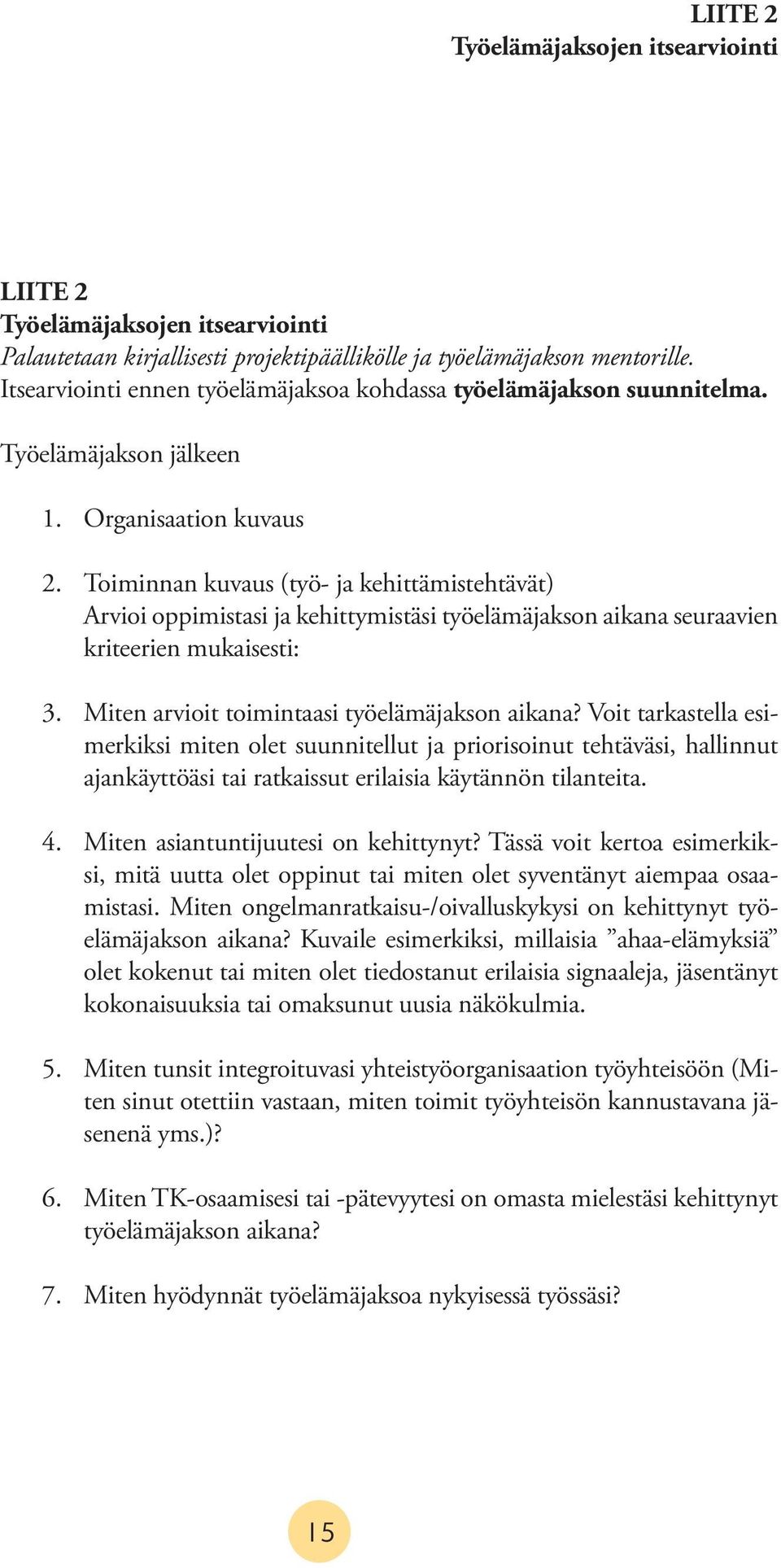 LIITE 2
Työelämäjaksojen itsearviointi

LIITE 2
Työelämäjaksojen itsearviointi
Palautetaan kirjallisesti projektipäällikölle ja työelämäjakson mentorille.
Itsearviointi ennen työelämäjaksoa kohdassa työelämäjakson suunnitelma.

Työelämäjakson jälkeen

1. Organisaation kuvaus

2. Toiminnan kuvaus (työ- ja kehittämistehtävät)
Arvioi oppimistasi ja kehittymistäsi työelämäjakson aikana seuraavien kriteerien mukaisesti:

3. Miten arvioit toimintaasi työelämäjakson aikana? Voit tarkastella esimerkiksi miten olet suunnitellut ja priorisoinut tehtäväsi, hallinnut ajankäyttöäsi tai ratkaissut erilaisia käytännön tilanteita.

4. Miten asiantuntijuutesi on kehittynyt? Tässä voit kertoa esimerkiksi, mitä uutta olet oppinut tai miten olet syventänyt aiempaa osaamistasi. Miten ongelmanratkaisu-/oivalluskykysi on kehittynyt työelämäjakson aikana? Kuvaile esimerkiksi, millaisia ”ahaa-elämyksiä” olet kokenut tai miten olet tiedostanut erilaisia signaaleja, jäsentänyt kokonaisuuksia tai omaksunut uusia näkökulmia.

5. Miten tunsit integroituvasi yhteistyöorganisaation työyhteisöön (Miten sinut otettiin vastaan, miten toimit työyhteisön kannustavana jäsenenä yms.)?

6. Miten TK-osaamisesi tai -pätevyytesi on omasta mielestäsi kehittynyt työelämäjakson aikana?

7. Miten hyödynnät työelämäjaksoa nykyisessä työssäsi?

15